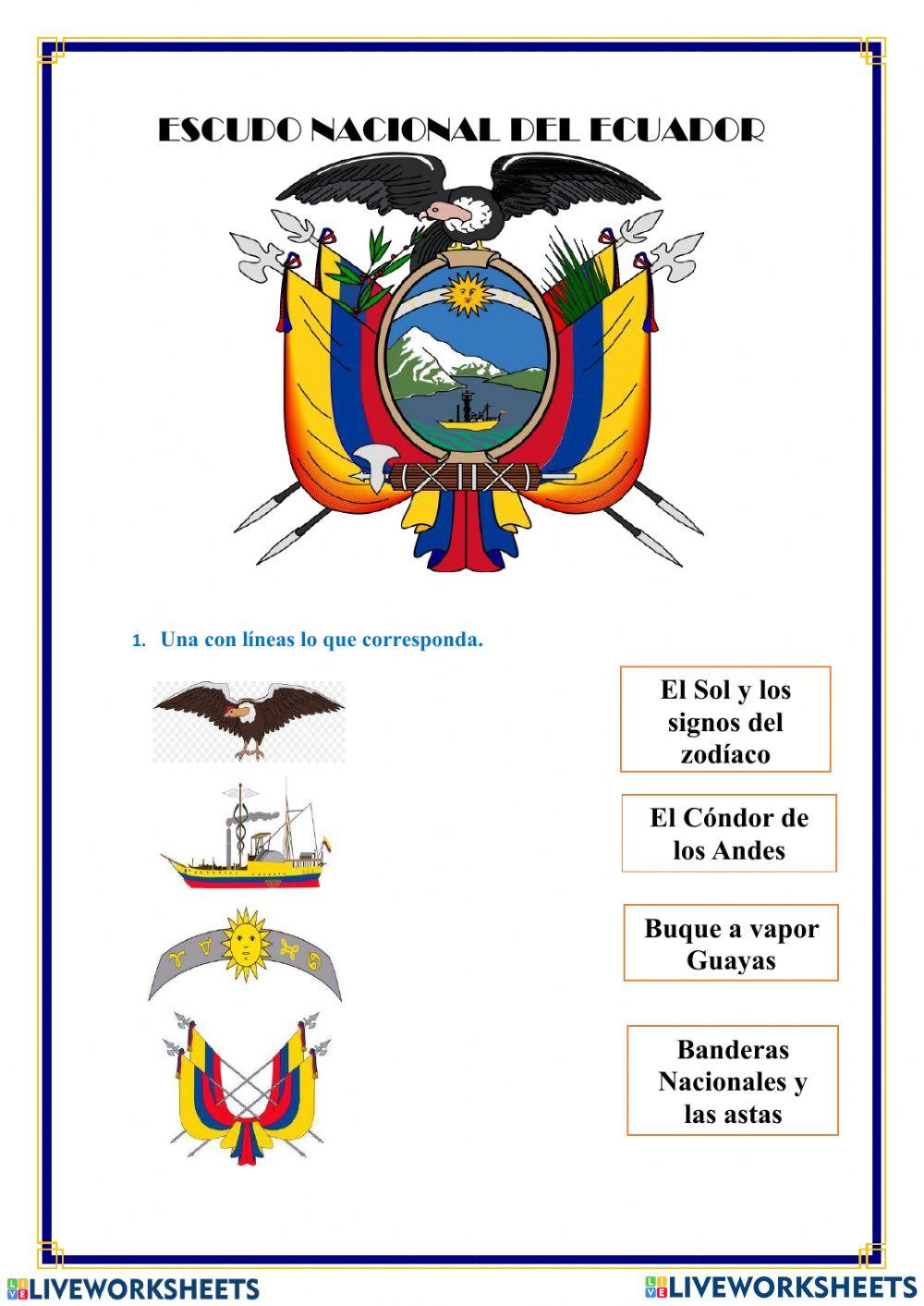 ESCUDO NACIONAL DEL ECUADOR

1. Una con líneas lo que corresponda.

El Sol y los signos del zodíaco

El Cóndor de los Andes

Buque a vapor Guayas

Banderas Nacionales y las astas

LIVEWORKSHEETS

LIVEWORKSHEETS